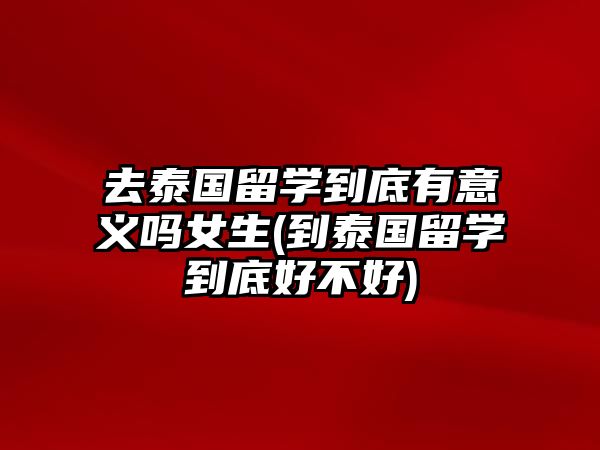 去泰国留学到底有意义吗女生(到泰国留学到底好不好)